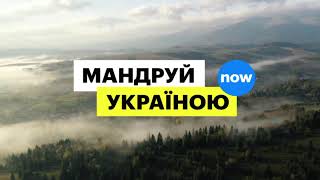 МАНДРУЙ
now
УКРАЇНОЮ